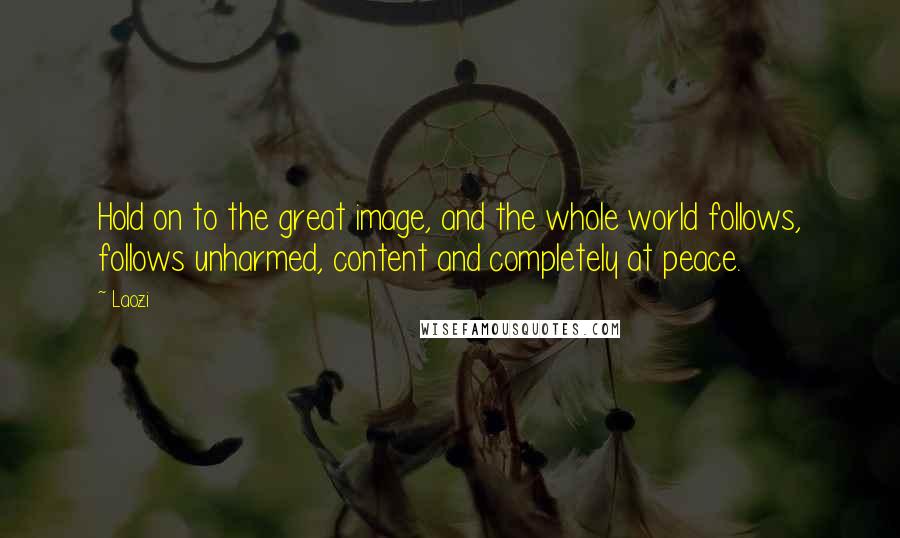 Hold on to the great image, and the whole world follows, follows unharmed, content and completely at peace.

~ Laozi

WISEFAMOUSQUOTES.COM